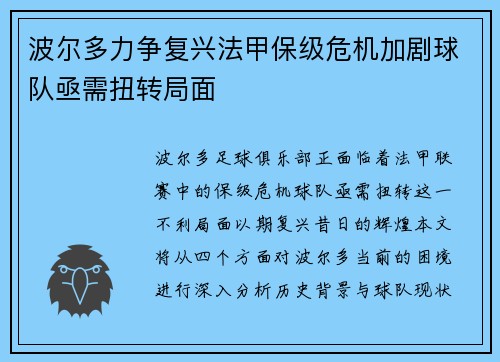 波尔多力争复兴法甲保级危机加剧球队亟需扭转局面

波尔多足球俱乐部正面临着法甲联赛中的保级危机球队亟需扭转这一不利局面以期复兴昔日的辉煌本文将从四个方面对波尔多当前的困境进行深入分析历史背景与球队现状